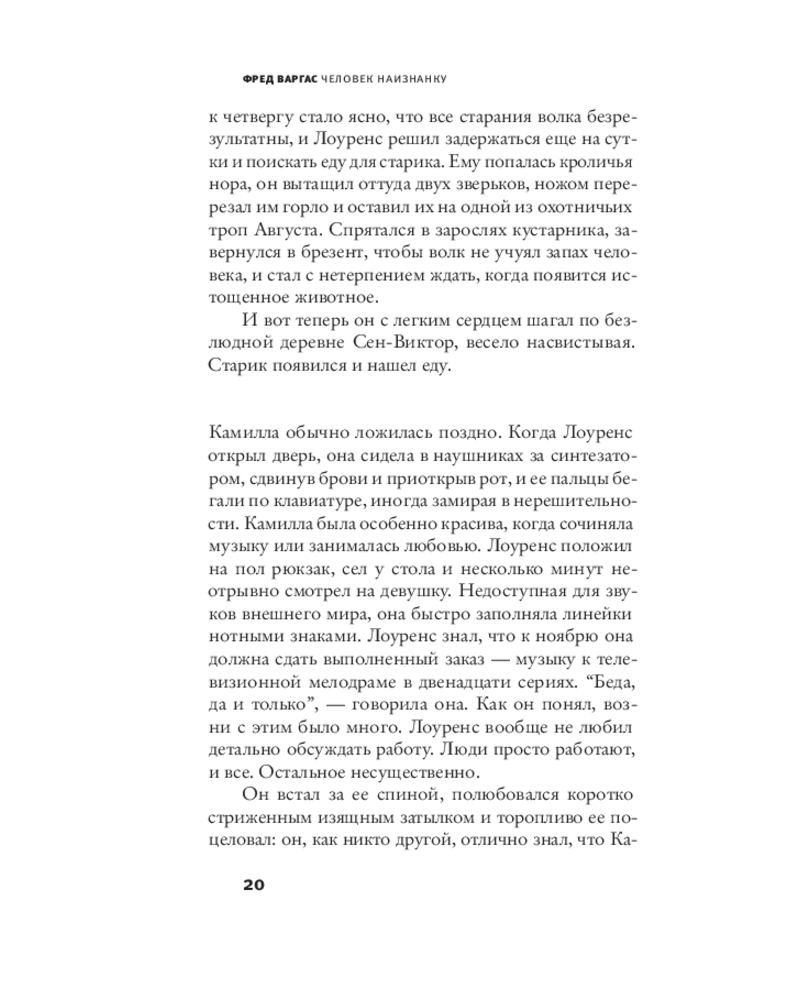 ФРЕД ВАРГАС ЧЕЛОВЕК НАИЗНАНКУ

к четвергу стало ясно, что все старания волка безрезультатны, и Лоуренс решил задержаться еще на сутки и поискать еду для старика. Ему попалась кроличья нора, он вытащил оттуда двух зверьков, ножом перерезал им горло и оставил их на одной из охотничьих троп Августа. Спрятался в зарослях кустарника, завернулся в брезент, чтобы волк не учуял запах человека, и стал с нетерпением ждать, когда появится истощенное животное.

И вот теперь он с легким сердцем шагал по безлюдной деревне Сен-Виктор, весело насвистывая. Старик появился и нашел еду.

Камилла обычно ложилась поздно. Когда Лоуренс открыл дверь, она сидела в наушниках за синтезатором, сдвинув брови и приоткрыв рот, и ее пальцы бегали по клавиатуре, иногда замирая в нерешительности. Камилла была особенно красива, когда сочиняла музыку или занималась любовью. Лоуренс положил на пол рюкзак, сел у стола и несколько минут неотрывно смотрел на девушку. Недоступная для звуков внешнего мира, она быстро заполняла линейки нотными знаками. Лоуренс знал, что к ноябрю она должна сдать выполненный заказ — музыку к телевизионной мелодраме в двенадцати сериях. “Беда, да и только”, — говорила она. Как он понял, возни с этим было много. Лоуренс вообще не любил детально обсуждать работу. Люди просто работают, и все. Остальное несущественно.

Он встал за ее спиной, полюбовался коротко стриженным изящным затылком и торопливо ее поцеловал: он, как никто другой, отлично знал, что Ка-

20